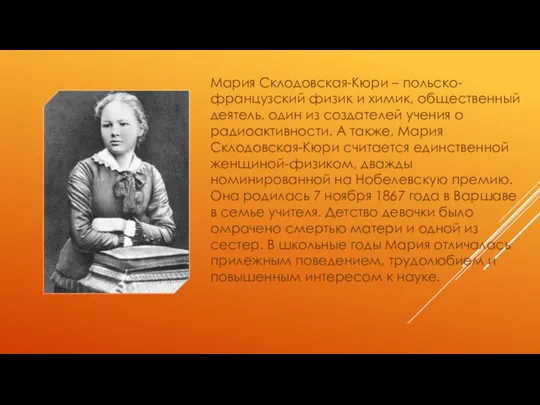 Мария Склодовская-Кюри – польско-французский физик и химик, общественный деятель, один из создателей учения о радиоактивности. А также, Мария Склодовская-Кюри считается единственной женщиной-физиком, дважды номинированной на Нобелевскую премию. Она родилась 7 ноября 1867 года в Варшаве в семье учителя. Детство девочки было омрачено смертью матери и одной из сестер. В школьные годы Мария отличалась прилежным поведением, трудолюбием и повышенным интересом к науке.